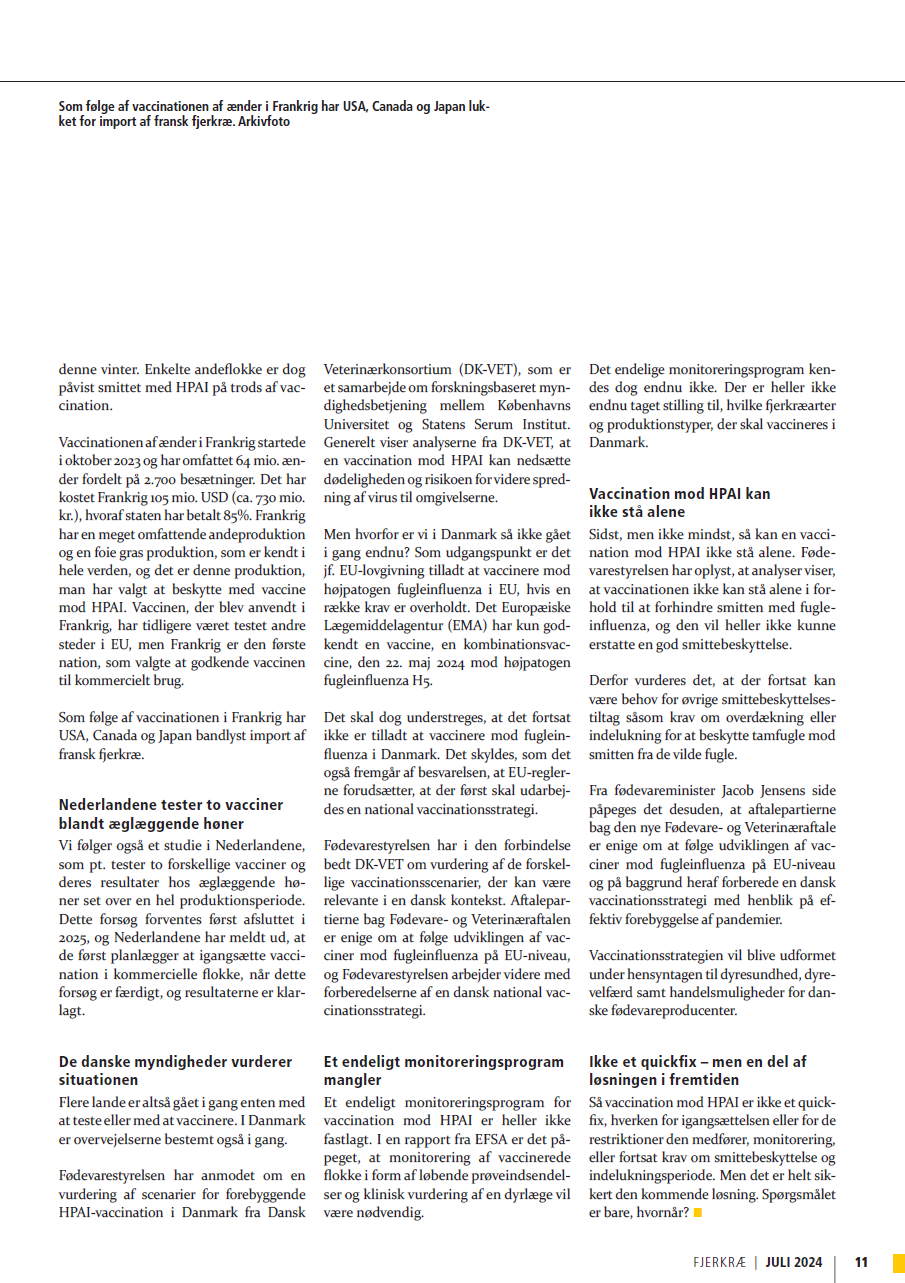 Som følge af vaccinationen af ænder i Frankrig har USA, Canada og Japan lukket for import af fransk fjerkræ. Arkivfoto

denne vinter. Enkelte andeflokke er dog påvist smittet med HPAI på trods af vaccination.

Vaccinationen af ænder i Frankrig startede i oktober 2023 og har omfattet 64 mio. ænder fordelt på 2.700 besætninger. Det har kostet Frankrig 105 mio. USD (ca. 730 mio. kr.), hvoraf staten har betalt 85%. Frankrig har en meget omfattende andeproduktion og en foie gras produktion, som er kendt i hele verden, og det er denne produktion, man har valgt at beskytte med vaccine mod HPAI. Vaccinen, der blev anvendt i Frankrig, har tidligere været testet andre steder i EU, men Frankrig er den første nation, som valgte at godkende vaccinen til kommercielt brug.

Som følge af vaccinationen i Frankrig har USA, Canada og Japan bandlyst import af fransk fjerkræ.

Nederlandene tester to vacciner blandt æglæggende høner

Vi følger også et studie i Nederlandene, som pt. tester to forskellige vacciner og deres resultater hos æglæggende høner set over en hel produktionsperiode. Dette forsøg forventes først afsluttet i 2025, og Nederlandene har meldt ud, at de først planlægger at igangsætte vaccination i kommercielle flokke, når dette forsøg er færdigt, og resultaterne er klarlagt.

De danske myndigheder vurderer situationen

Flere lande er altså gået i gang enten med at teste eller med at vaccinere. I Danmark er overvejelserne bestemt også i gang.

Fødevarestyrelsen har anmodet om en vurdering af scenarier for forebyggende HPAI-vaccination i Danmark fra Dansk Veterinærkonsortium (DK-VET), som er et samarbejde om forskningsbaseret myndighedsbetjening mellem Københavns Universitet og Statens Serum Institut. Generelt viser analyserne fra DK-VET, at en vaccination mod HPAI kan nedsætte dødeligheden og risikoen for videre spredning af virus til omgivelserne.

Men hvorfor er vi i Danmark så ikke gået i gang endnu? Som udgangspunkt er det jf. EU-lovgivning tilladt at vaccinere mod højpatogen fugleinfluenza i EU, hvis en række krav er overholdt. Det Europæiske Lægemiddelagentur (EMA) har kun godkendt en vaccine, en kombinationsvaccine, den 22. maj 2024 mod højpatogen fugleinfluenza H5.

Det skal dog understreges, at det fortsat ikke er tilladt at vaccinere mod fugleinfluenza i Danmark. Det skyldes, som det også fremgår af besvarelsen, at EU-reglerne forudsætter, at der først skal udarbejdes en national vaccinationsstrategi.

Fødevarestyrelsen har i den forbindelse bedt DK-VET om vurdering af de forskellige vaccinationsscenarier, der kan være relevante i en dansk kontekst. Aftalepartierne bag Fødevare- og Veterinæraftalen er enige om at følge udviklingen af vacciner mod fugleinfluenza på EU-niveau, og Fødevarestyrelsen arbejder videre med forberedelserne af en dansk national vaccinationsstrategi.

Et endeligt monitoreringsprogram mangler

Et endeligt monitoreringsprogram for vaccination mod HPAI er heller ikke fastlagt. I en rapport fra EFSA er det påpeget, at monitorering af vaccinerede flokke i form af løbende prøveindsendelser og klinisk vurdering af en dyrlæge vil være nødvendig.

Det endelige monitoreringsprogram kendes dog endnu ikke. Der er heller ikke endnu taget stilling til, hvilke fjerkræarter og produktionstyper, der skal vaccineres i Danmark.

Vaccination mod HPAI kan ikke stå alene

Sidst, men ikke mindst, så kan en vaccination mod HPAI ikke stå alene. Fødevarestyrelsen har oplyst, at analyser viser, at vaccinationen ikke kan stå alene i forhold til at forhindre smitten med fugleinfluenza, og den vil heller ikke kunne erstatte en god smittebeskyttelse.

Derfor vurderes det, at der fortsat kan være behov for øvrige smittebeskyttelsestiltag såsom krav om overdækning eller indelukning for at beskytte tamfugle mod smitten fra de vilde fugle.

Fra fødevareminister Jacob Jensens side påpeges det desuden, at aftalepartierne bag den nye Fødevare- og Veterinæraftale er enige om at følge udviklingen af vacciner mod fugleinfluenza på EU-niveau og på baggrund heraf forberede en dansk vaccinationsstrategi med henblik på effektiv forebyggelse af pandemier.

Vaccinationsstrategien vil blive udformet under hensyntagen til dyresundhed, dyrevelfærd samt handelsmuligheder for danske fødevareproducenter.

Ikke et quickfix – men en del af løsningen i fremtiden

Så vaccination mod HPAI er ikke et quickfix, hverken for igangsættelsen eller for de restriktioner den medfører, monitorering, eller fortsat krav om smittebeskyttelse og indelukningsperiode. Men det er helt sikkert den kommende løsning. Spørgsmålet er bare, hvornår?

FJERKRÆ | JULI 2024 | 11